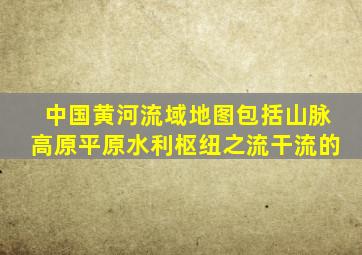 中国黄河流域地图包括山脉高原平原水利枢纽之流干流的